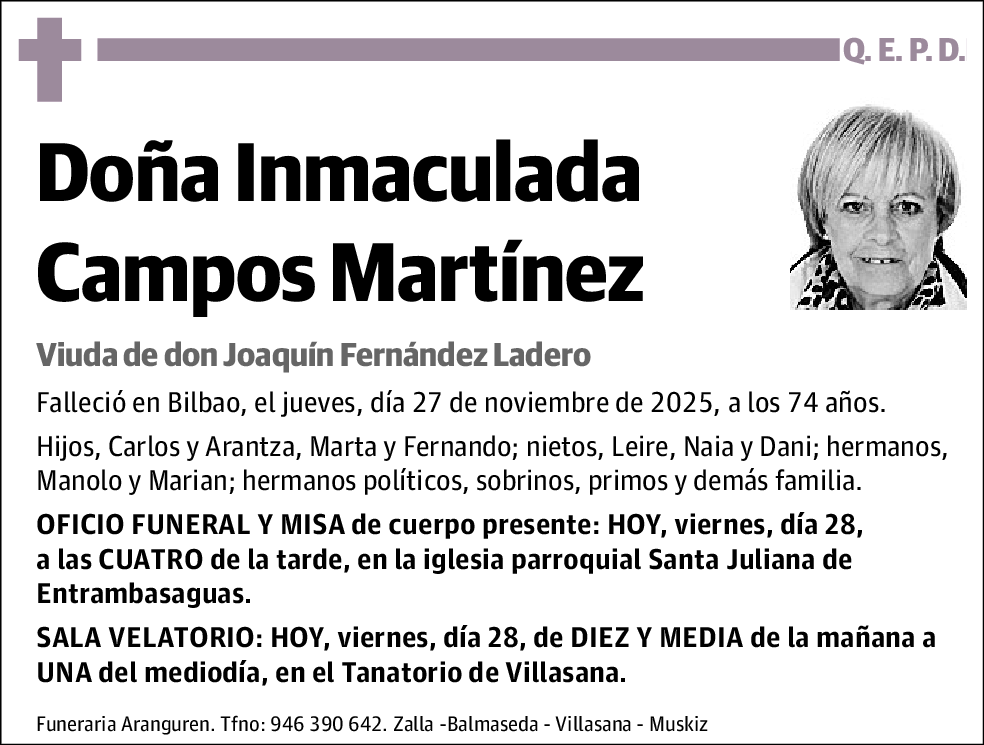 Q. E. P. D.

Doña Inmaculada Campos Martínez

Viuda de don Joaquín Fernández Ladero

Falleció en Bilbao, el jueves, día 27 de noviembre de 2025, a los 74 años.

Hijos, Carlos y Arantza, Marta y Fernando; nietos, Leire, Naia y Dani; hermanos, Manolo y Marian; hermanos políticos, sobrinos, primos y demás familia.

OFICIO FUNERAL Y MISA de cuerpo presente: HOY, viernes, día 28, a las CUATRO de la tarde, en la iglesia parroquial Santa Juliana de Entrambasaguas.

SALA VELATORIO: HOY, viernes, día 28, de DIEZ Y MEDIA de la mañana a UNA del mediodía, en el Tanatorio de Villasana.

Funeraria Aranguren. Tfno: 946 390 642. Zalla -Balmaseda - Villasana - Muskiz